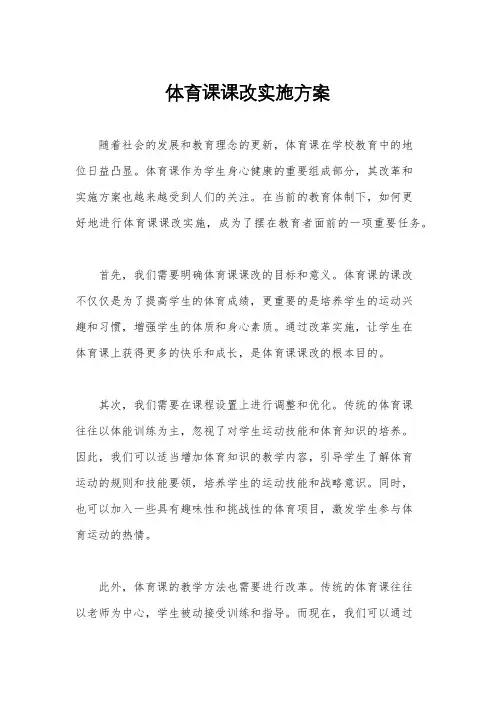 体育课课改实施方案

随着社会的发展和教育理念的更新，体育课在学校教育中的地位日益凸显。体育课作为学生身心健康的重要组成部分，其改革和实施方案也越来越受到人们的关注。在当前的教育体制下，如何更好地进行体育课课改实施，成为了摆在教育者面前的一项重要任务。

首先，我们需要明确体育课课改的目标和意义。体育课的课改不仅仅是为了提高学生的体育成绩，更重要的是培养学生的运动兴趣和习惯，增强学生的体质和身心素质。通过改革实施，让学生在体育课上获得更多的快乐和成长，是体育课课改的根本目的。

其次，我们需要在课程设置上进行调整和优化。传统的体育课往往以体能训练为主，忽视了对学生运动技能和体育知识的培养。因此，我们可以适当增加体育知识的教学内容，引导学生了解体育运动的规则和技能要领，培养学生的运动技能和战略意识。同时，也可以加入一些具有趣味性和挑战性的体育项目，激发学生参与体育运动的热情。

此外，体育课的教学方法也需要进行改革。传统的体育课往往以老师为中心，学生被动接受训练和指导。而现在，我们可以通过